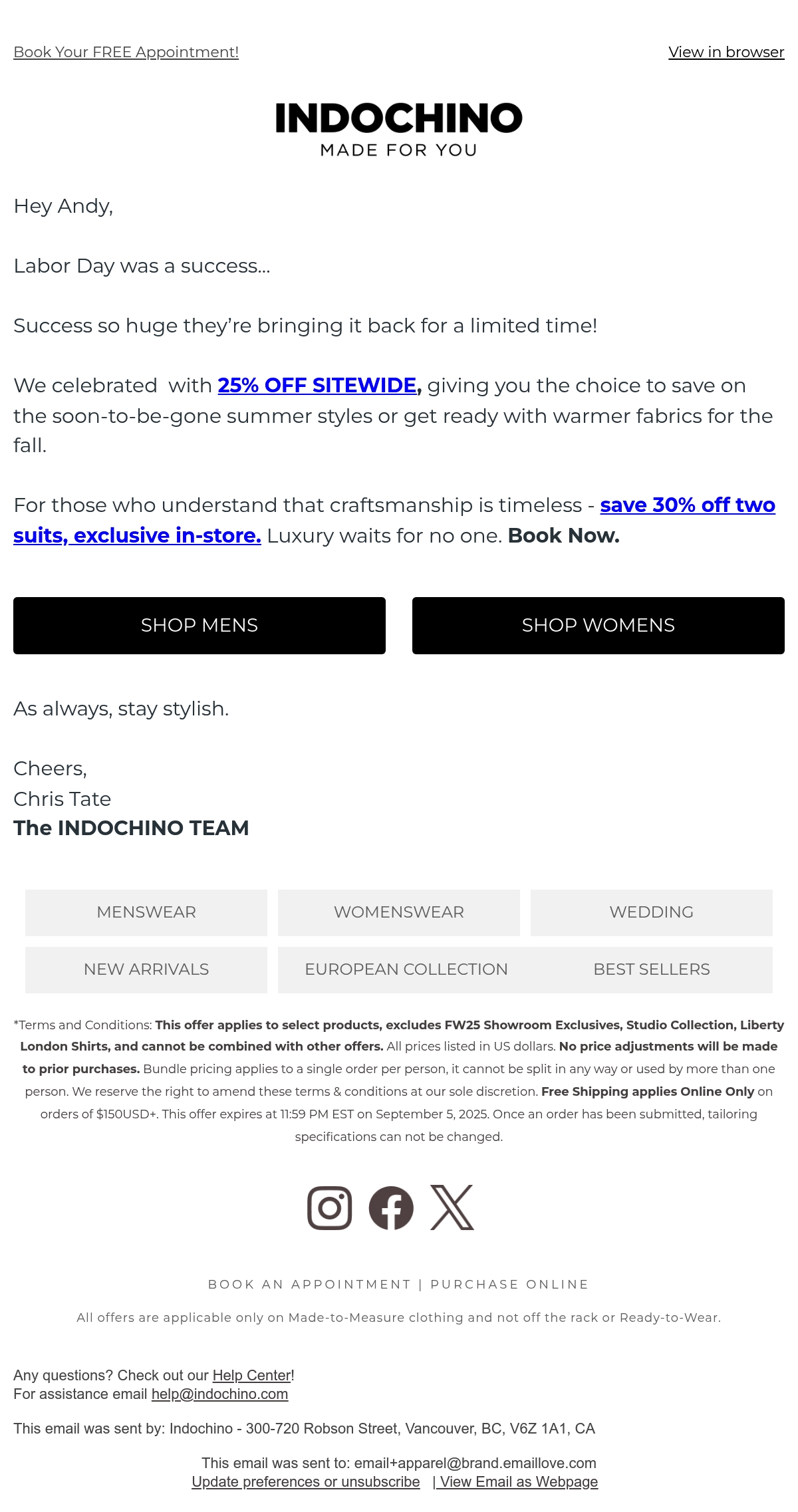 Book Your FREE Appointment!

View in browser

INDOCHINO
MADE FOR YOU

Hey Andy,

Labor Day was a success...

Success so huge they're bringing it back for a limited time!

We celebrated with 25% OFF SITEWIDE, giving you the choice to save on the soon-to-be-gone summer styles or get ready with warmer fabrics for the fall.

For those who understand that craftsmanship is timeless - save 30% off two suits, exclusive in-store. Luxury waits for no one. Book Now.

SHOP MENS

SHOP WOMENS

As always, stay stylish.

Cheers,
Chris Tate
The INDOCHINO TEAM

MENSWEAR
WOMENSWEAR
WEDDING
NEW ARRIVALS
EUROPEAN COLLECTION
BEST SELLERS

*Terms and Conditions: This offer applies to select products, excludes FW25 Showroom Exclusives, Studio Collection, Liberty London Shirts, and cannot be combined with other offers. All prices listed in US dollars. No price adjustments will be made to prior purchases. Bundle pricing applies to a single order per person, it cannot be split in any way or used by more than one person. We reserve the right to amend these terms & conditions at our sole discretion. Free Shipping applies Online Only on orders of $150USD+. This offer expires at 11:59 PM EST on September 5, 2025. Once an order has been submitted, tailoring specifications can not be changed.

BOOK AN APPOINTMENT | PURCHASE ONLINE

All offers are applicable only on Made-to-Measure clothing and not off the rack or Ready-to-Wear.

Any questions? Check out our Help Center!
For assistance email help@indochino.com

This email was sent by: Indochino - 300-720 Robson Street, Vancouver, BC, V6Z 1A1, CA

This email was sent to: email+apparel@brand.emaillove.com
Update preferences or unsubscribe | View Email as Webpage